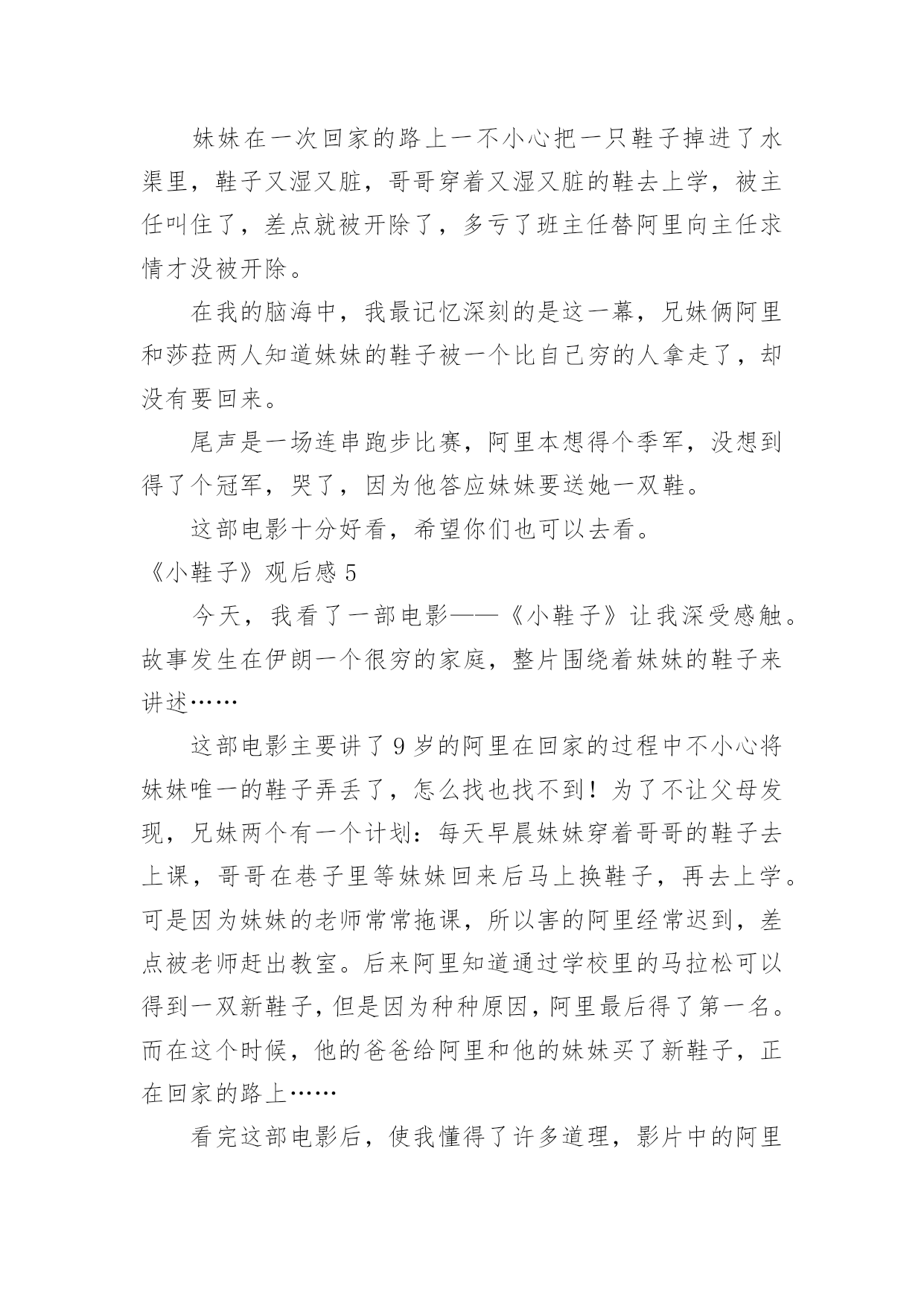 妹妹在一次回家的路上一不小心把一只鞋子掉进了水渠里，鞋子又湿又脏，哥哥穿着又湿又脏的鞋去上学，被主任叫住了，差点就被开除了，多亏了班主任替阿里向主任求情才没被开除。

在我的脑海中，我最记忆深刻的是这一幕，兄妹俩阿里和莎菈两人知道妹妹的鞋子被一个比自己穷的人拿走了，却没有要回来。

尾声是一场连串跑步比赛，阿里本想得个季军，没想到得了个冠军，哭了，因为他答应妹妹要送她一双鞋。

这部电影十分好看，希望你们也可以去看。

《小鞋子》观后感 5

今天，我看了一部电影——《小鞋子》让我深受感触。故事发生在伊朗一个很穷的家庭，整片围绕着妹妹的鞋子来讲述……

这部电影主要讲了 9 岁的阿里在回家的过程中不小心将妹妹唯一的鞋子弄丢了，怎么找也找不到！为了不让父母发现，兄妹两个有一个计划：每天早晨妹妹穿着哥哥的鞋子去上课，哥哥在巷子里等妹妹回来后马上换鞋子，再去上学。可是因为妹妹的老师常常拖课，所以害的阿里经常迟到，差点被老师赶出教室。后来阿里知道通过学校里的马拉松可以得到一双新鞋子，但是因为种种原因，阿里最后得了第一名。而在这个时候，他的爸爸给阿里和他的妹妹买了新鞋子，正在回家的路上……

看完这部电影后，使我懂得了许多道理，影片中的阿里